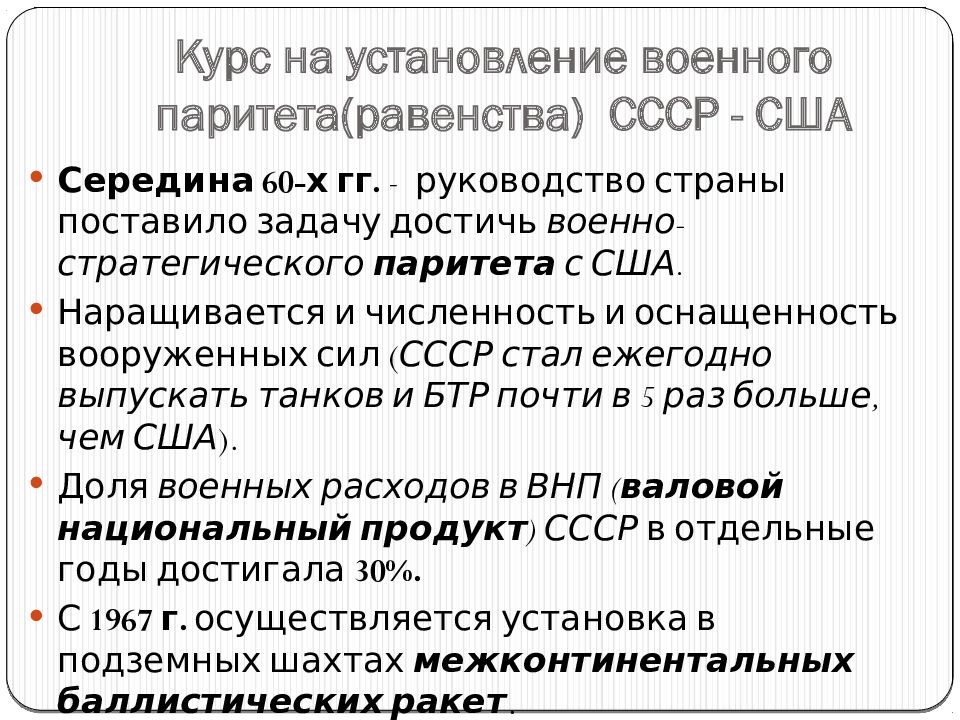 Курс на установление военного паритета(равенства) СССР - США

• Середина 60-х гг. - руководство страны поставило задачу достичь военно-стратегического паритета с США.

• Наращивается и численность и оснащенность вооруженных сил (СССР стал ежегодно выпускать танков и БТР почти в 5 раз больше, чем США).

• Доля военных расходов в ВНП (валовой национальный продукт) СССР в отдельные годы достигала 30%.

• С 1967 г. осуществляется установка в подземных шахтах межконтинентальных баллистических ракет.